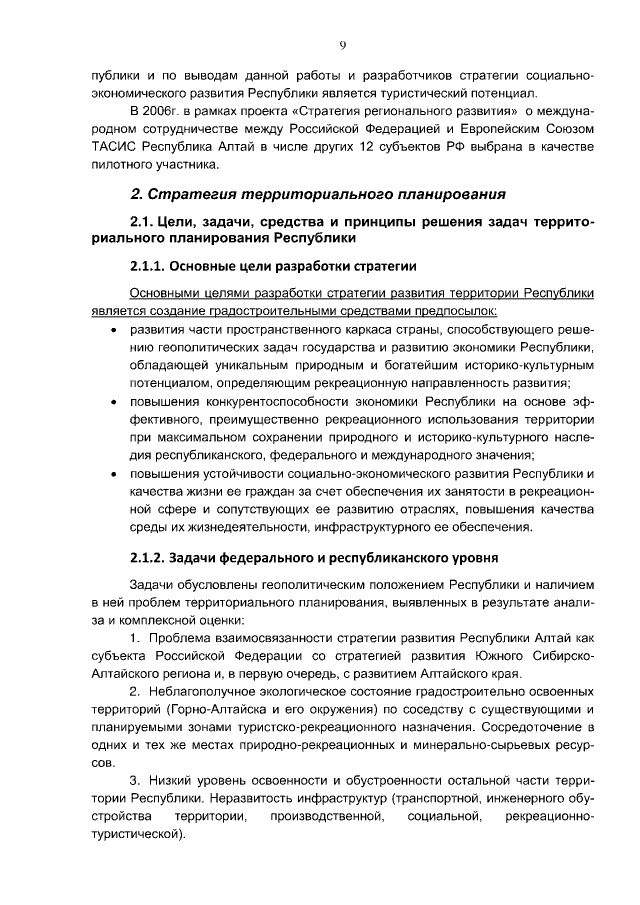 9

публики и по выводам данной работы и разработчиков стратегии социально-экономического развития Республики является туристический потенциал.

В 2006г. в рамках проекта «Стратегия регионального развития» о международном сотрудничестве между Российской Федерацией и Европейским Союзом ТАСИС Республика Алтай в числе других 12 субъектов РФ выбрана в качестве пилотного участника.

2. Стратегия территориального планирования

2.1. Цели, задачи, средства и принципы решения задач территориального планирования Республики

2.1.1. Основные цели разработки стратегии

Основными целями разработки стратегии развития территории Республики является создание градостроительными средствами предпосылок:

• развития части пространственного каркаса страны, способствующего решению геополитических задач государства и развитию экономики Республики, обладающей уникальным природным и богатейшим историко-культурным потенциалом, определяющим рекреационную направленность развития;
• повышения конкурентоспособности экономики Республики на основе эффективного, преимущественно рекреационного использования территории при максимальном сохранении природного и историко-культурного наследия республиканского, федерального и международного значения;
• повышения устойчивости социально-экономического развития Республики и качества жизни ее граждан за счет обеспечения их занятости в рекреационной сфере и сопутствующих ее развитию отраслях, повышения качества среды их жизнедеятельности, инфраструктурного ее обеспечения.

2.1.2. Задачи федерального и республиканского уровня

Задачи обусловлены геополитическим положением Республики и наличием в ней проблем территориального планирования, выявленных в результате анализа и комплексной оценки:

1. Проблема взаимосвязанности стратегии развития Республики Алтай как субъекта Российской Федерации со стратегией развития Южного Сибирско-Алтайского региона и, в первую очередь, с развитием Алтайского края.

2. Неблагополучное экологическое состояние градостроительно освоенных территорий (Горно-Алтайска и его окружения) по соседству с существующими и планируемыми зонами туристско-рекреационного назначения. Сосредоточение в одних и тех же местах природно-рекреационных и минерально-сырьевых ресурсов.

3. Низкий уровень освоенности и обустроенности остальной части территории Республики. Неразвитость инфраструктур (транспортной, инженерного обустройства территории, производственной, социальной, рекреационно-туристической).